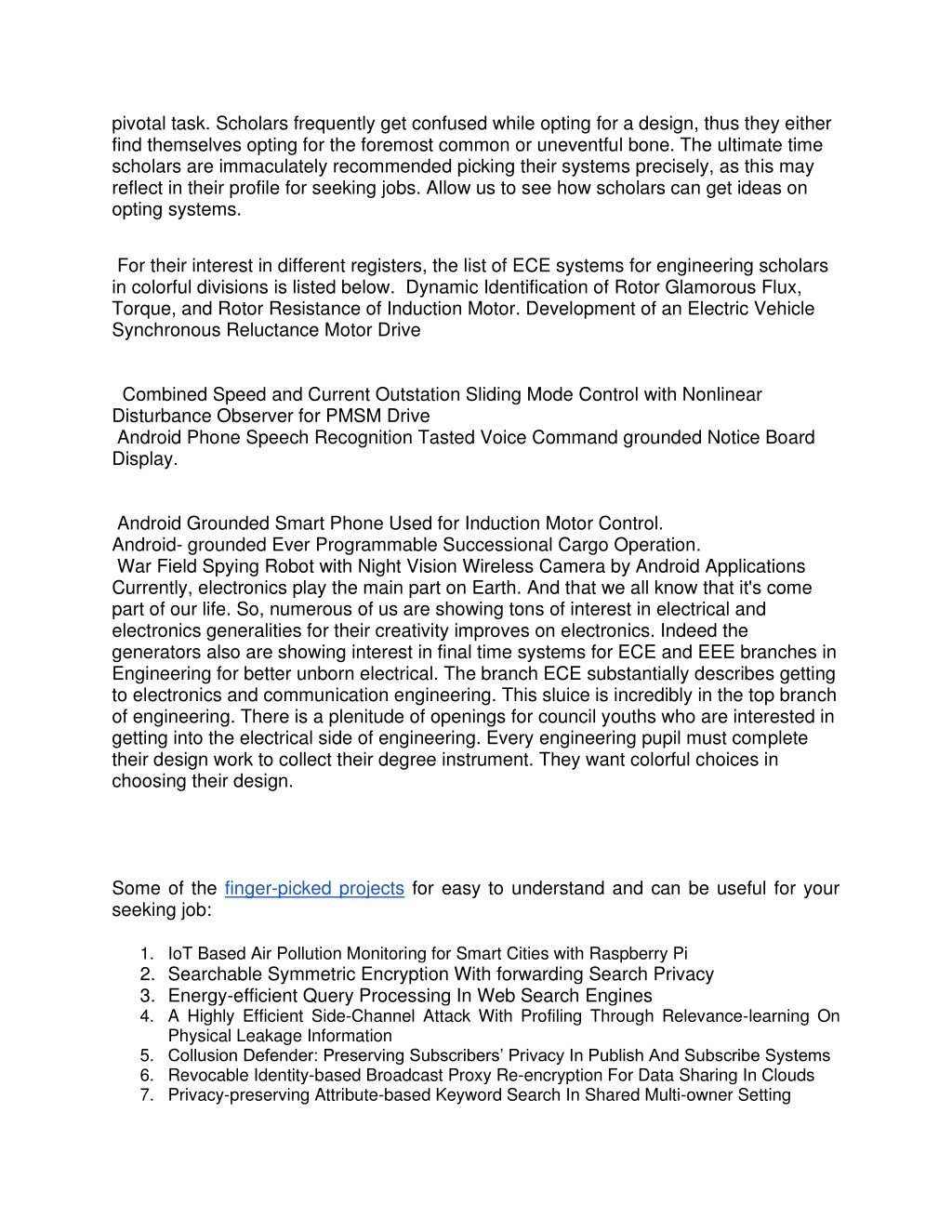 pivotal task. Scholars frequently get confused while opting for a design, thus they either find themselves opting for the foremost common or uneventful bone. The ultimate time scholars are immaculately recommended picking their systems precisely, as this may reflect in their profile for seeking jobs. Allow us to see how scholars can get ideas on opting systems.

For their interest in different registers, the list of ECE systems for engineering scholars in colorful divisions is listed below. Dynamic Identification of Rotor Glamorous Flux, Torque, and Rotor Resistance of Induction Motor. Development of an Electric Vehicle Synchronous Reluctance Motor Drive

Combined Speed and Current Outstation Sliding Mode Control with Nonlinear Disturbance Observer for PMSM Drive
Android Phone Speech Recognition Tasted Voice Command grounded Notice Board Display.

Android Grounded Smart Phone Used for Induction Motor Control.
Android- grounded Ever Programmable Successional Cargo Operation.
War Field Spying Robot with Night Vision Wireless Camera by Android Applications Currently, electronics play the main part on Earth. And that we all know that it's come part of our life. So, numerous of us are showing tons of interest in electrical and electronics generalities for their creativity improves on electronics. Indeed the generators also are showing interest in final time systems for ECE and EEE branches in Engineering for better unborn electrical. The branch ECE substantially describes getting to electronics and communication engineering. This sluice is incredibly in the top branch of engineering. There is a plenitude of openings for council youths who are interested in getting into the electrical side of engineering. Every engineering pupil must complete their design work to collect their degree instrument. They want colorful choices in choosing their design.

Some of the finger-picked projects for easy to understand and can be useful for your seeking job:

1. IoT Based Air Pollution Monitoring for Smart Cities with Raspberry Pi
2. Searchable Symmetric Encryption With forwarding Search Privacy
3. Energy-efficient Query Processing In Web Search Engines
4. A Highly Efficient Side-Channel Attack With Profiling Through Relevance-learning On Physical Leakage Information
5. Collusion Defender: Preserving Subscribers' Privacy In Publish And Subscribe Systems
6. Revocable Identity-based Broadcast Proxy Re-encryption For Data Sharing In Clouds
7. Privacy-preserving Attribute-based Keyword Search In Shared Multi-owner Setting